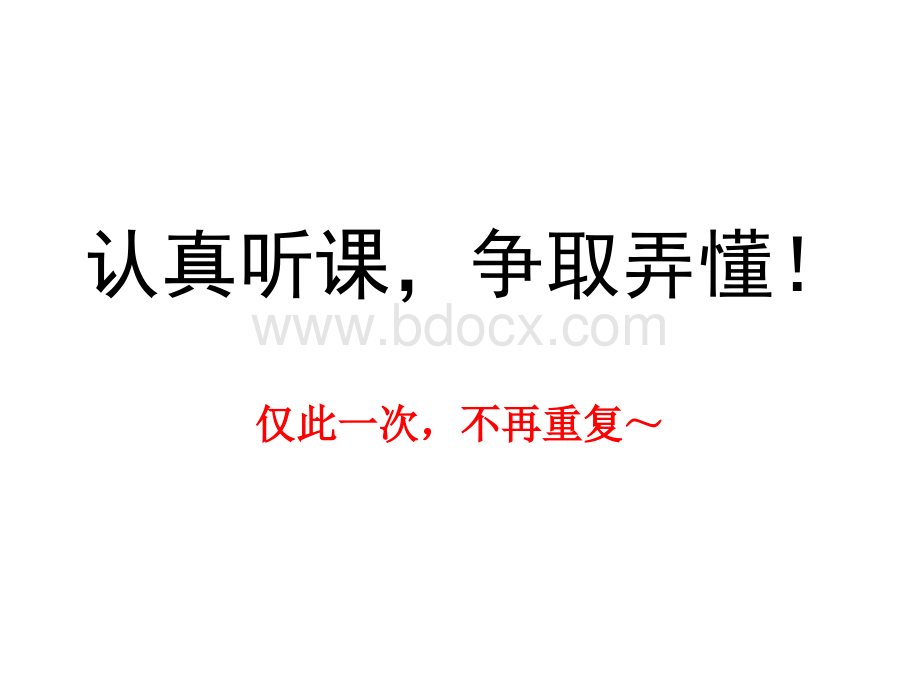 认真听课，争取弄懂！

www.bdocx.com

仅此一次，不再重复～